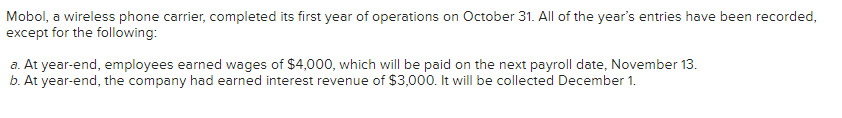 Mobol, a wireless phone carrier, completed its first year of operations on October 31. All of the year's entries have been recorded, except for the following:

a. At year-end, employees earned wages of \$4,000, which will be paid on the next payroll date, November 13.
b. At year-end, the company had earned interest revenue of \$3,000. It will be collected December 1.